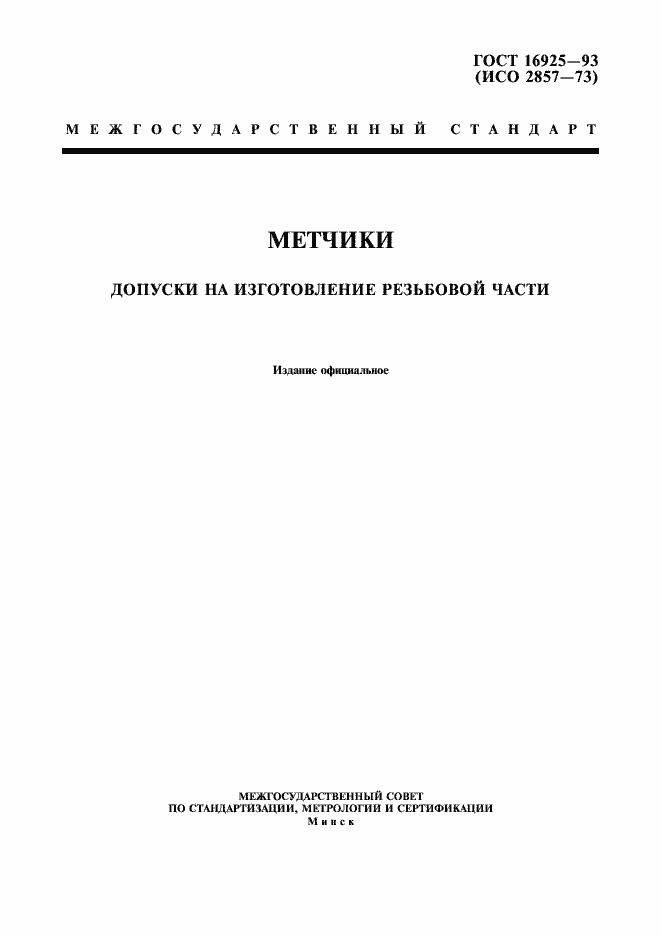 ГОСТ 16925—93
(ИСО 2857—73)

МЕЖГОСУДАРСТВЕННЫЙ СТАНДАРТ

МЕТЧИКИ

ДОПУСКИ НА ИЗГОТОВЛЕНИЕ РЕЗЬБОВОЙ ЧАСТИ

Издание официальное

МЕЖГОСУДАРСТВЕННЫЙ СОВЕТ
ПО СТАНДАРТИЗАЦИИ, МЕТРОЛОГИИ И СЕРТИФИКАЦИИ
Минск